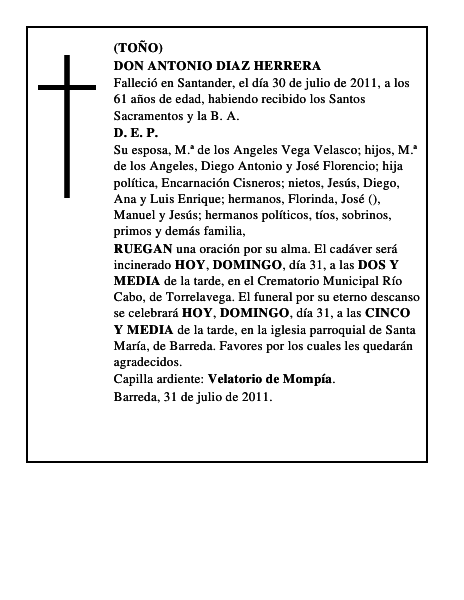 (TOÑO)
DON ANTONIO DIAZ HERRERA
Falleció en Santander, el día 30 de julio de 2011, a los 61 años de edad, habiendo recibido los Santos Sacramentos y la B. A.
D. E. P.
Su esposa, M.ª de los Angeles Vega Velasco; hijos, M.ª de los Angeles, Diego Antonio y José Florencio; hija política, Encarnación Cisneros; nietos, Jesús, Diego, Ana y Luis Enrique; hermanos, Florinda, José (), Manuel y Jesús; hermanos políticos, tíos, sobrinos, primos y demás familia,
RUEGAN una oración por su alma. El cadáver será incinerado HOY, DOMINGO, día 31, a las DOS Y MEDIA de la tarde, en el Crematorio Municipal Río Cabo, de Torrelavega. El funeral por su eterno descanso se celebrará HOY, DOMINGO, día 31, a las CINCO Y MEDIA de la tarde, en la iglesia parroquial de Santa María, de Barreda. Favores por los cuales les quedarán agradecidos.
Capilla ardiente: Velatorio de Mompía.
Barreda, 31 de julio de 2011.